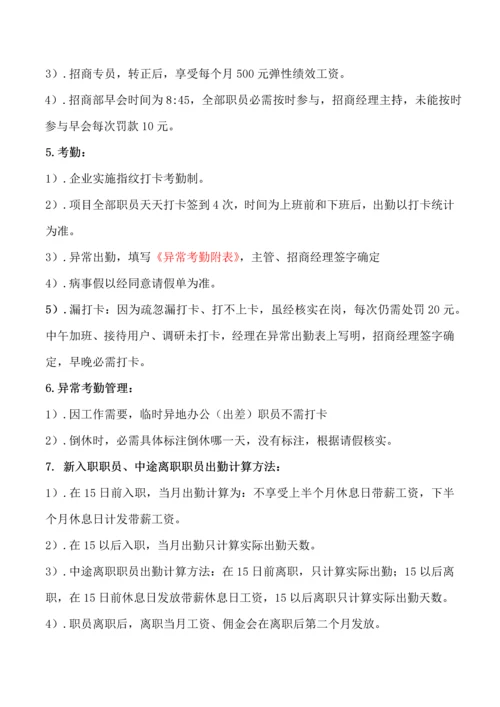 3）. 招商专员，转正后，享受每个月 500 元弹性绩效工资。

4）. 招商部早会时间为 8:45，全部职员必需按时参与，招商经理主持，未能按时参与早会每次罚款 10 元。

5. 考勤：

1）. 企业实施指纹打卡考勤制。

2）. 项目全部职员天天打卡签到 4 次，时间为上班前和下班后，出勤以打卡统计为准。

3）. 异常出勤，填写《异常考勤附表》，主管、招商经理签字确定

4）. 病事假以经同意请假单为准。

5）. 漏打卡：因为疏忽漏打卡、打不上卡，虽经核实在岗，每次仍需处罚 20 元。中午加班、接待用户、调研未打卡，经理在异常出勤表上写明，招商经理签字确定，早晚必需打卡。

6. 异常考勤管理：

1）. 因工作需要，临时异地办公（出差）职员不需打卡

2）. 倒休时，必需具体标注倒休哪一天，没有标注，根据请假核实。

7. 新入职职员、中途离职职员出勤计算方法：

1）. 在 15 日前入职，当月出勤计算为：不享受上半个月休息日带薪工资，下半个月休息日计发带薪工资。

2）. 在 15 以后入职，当月出勤只计算实际出勤天数。

3）. 中途离职职员出勤计算方法：在 15 日前离职，只计算实际出勤；15 以后离职，在 15 日前休息日发放带薪休息日工资，15 以后离职只计算实际出勤天数。

4）. 职员离职后，离职当月工资、佣金会在离职后第二个月发放。